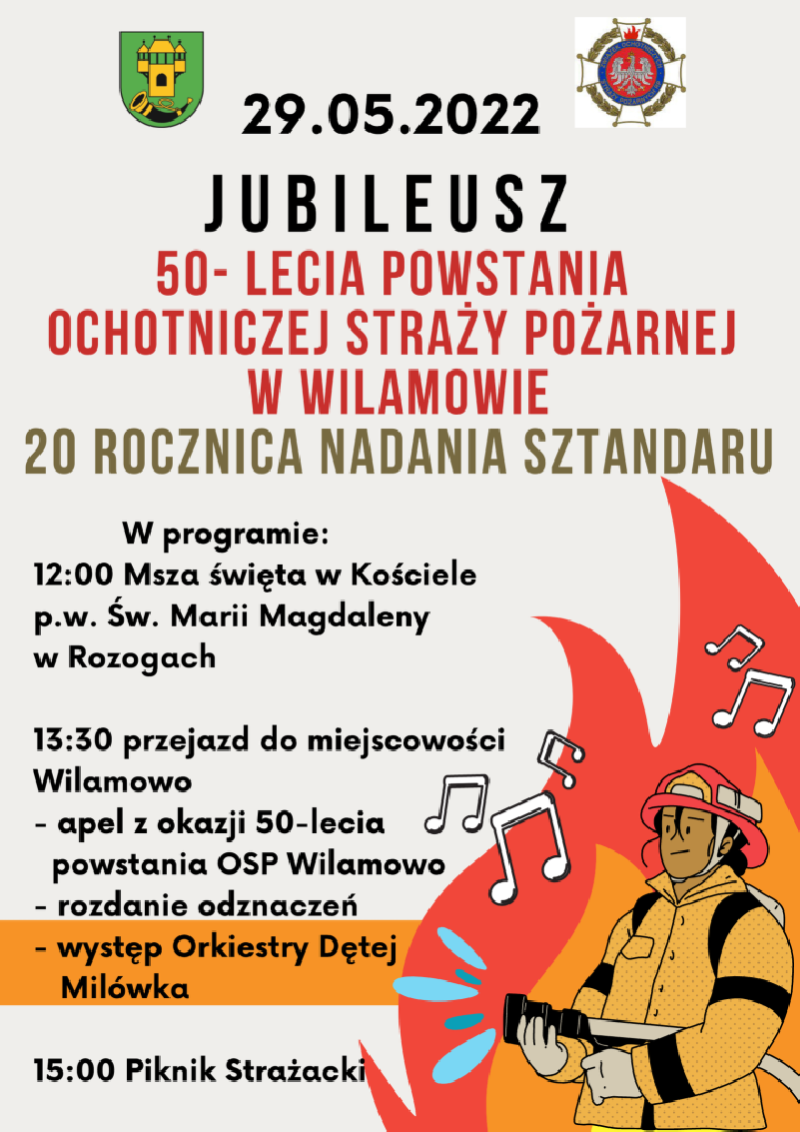 29.05.2022

JUBILEUSZ

50- LECIA POWSTANIA OCHOTNICZEJ STRAŻY POŻARNEJ W WILAMOWIE

20 ROCZNICA NADANIA SZTANDARU

W programie:

12:00 Msza święta w Kościele p.w. Św. Marii Magdaleny w Rozogach

13:30 przejazd do miejscowości Wilamowo
- apel z okazji 50-lecia powstania OSP Wilamowo
- rozdanie odznaczeń
- występ Orkiestry Dętej Milówka

15:00 Piknik Strażacki